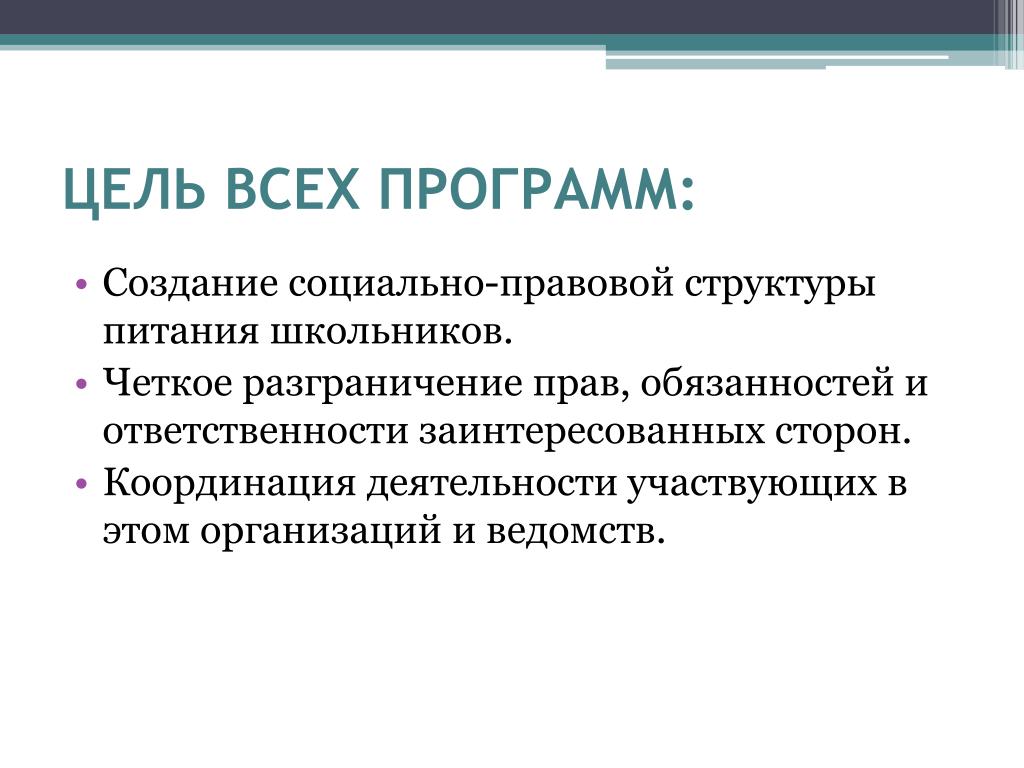 ЦЕЛЬ ВСЕХ ПРОГРАММ:

• Создание социально-правовой структуры питания школьников.
• Четкое разграничение прав, обязанностей и ответственности заинтересованных сторон.
• Координация деятельности участвующих в этом организаций и ведомств.